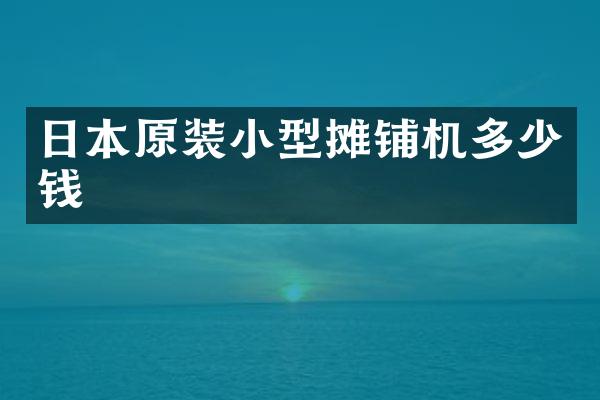 日本原装小型摊铺机多少钱